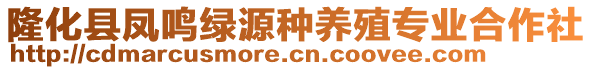 隆化县凤鸣绿源种养殖专业合作社
http://cdmarcusmore.cn.coovee.com